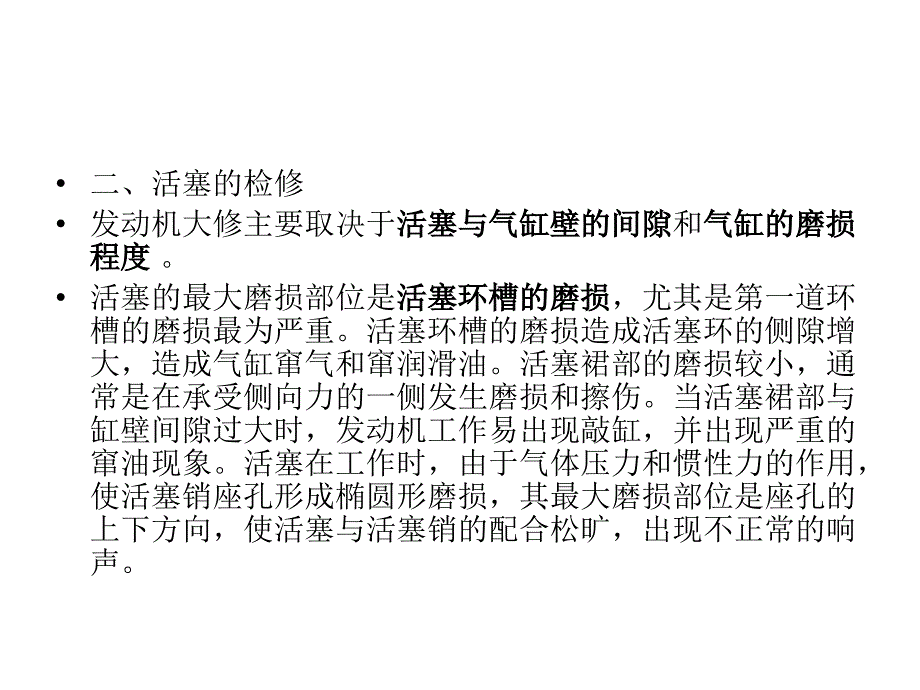 • 二、活塞的检修

• 发动机大修主要取决于活塞与气缸壁的间隙和气缸的磨损程度 。

• 活塞的最大磨损部位是活塞环槽的磨损，尤其是第一道环槽的磨损最为严重。活塞环槽的磨损造成活塞环的侧隙增大，造成气缸窜气和窜润滑油。活塞裙部的磨损较小，通常是在承受侧向力的一侧发生磨损和擦伤。当活塞裙部与缸壁间隙过大时，发动机工作易出现敲缸，并出现严重的窜油现象。活塞在工作时，由于气体压力和惯性力的作用，使活塞销座孔形成椭圆形磨损，其最大磨损部位是座孔的上下方向，使活塞与活塞销的配合松旷，出现不正常的响声。